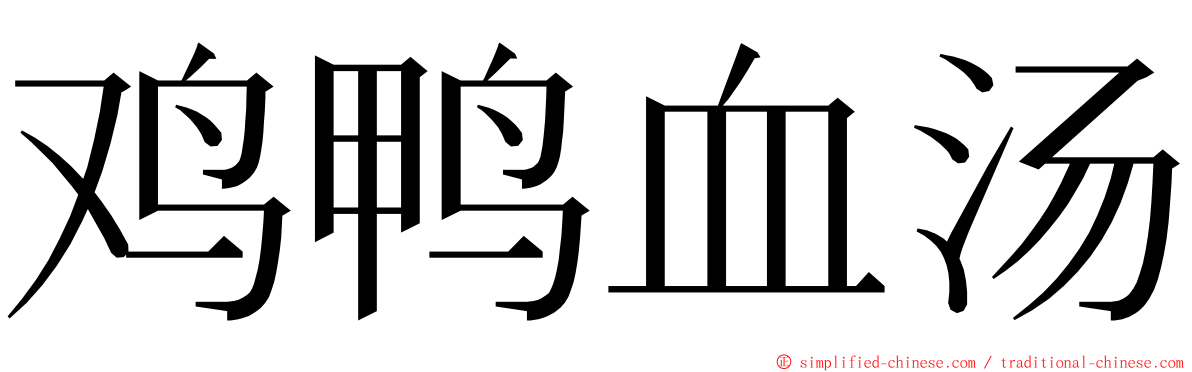 鸡鸭血汤

© simplified-chinese.com / traditional-chinese.com